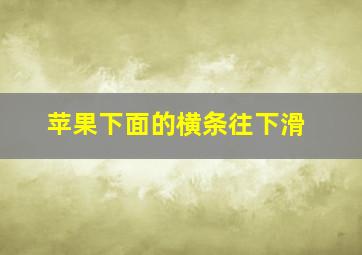 苹果下面的横条往下滑